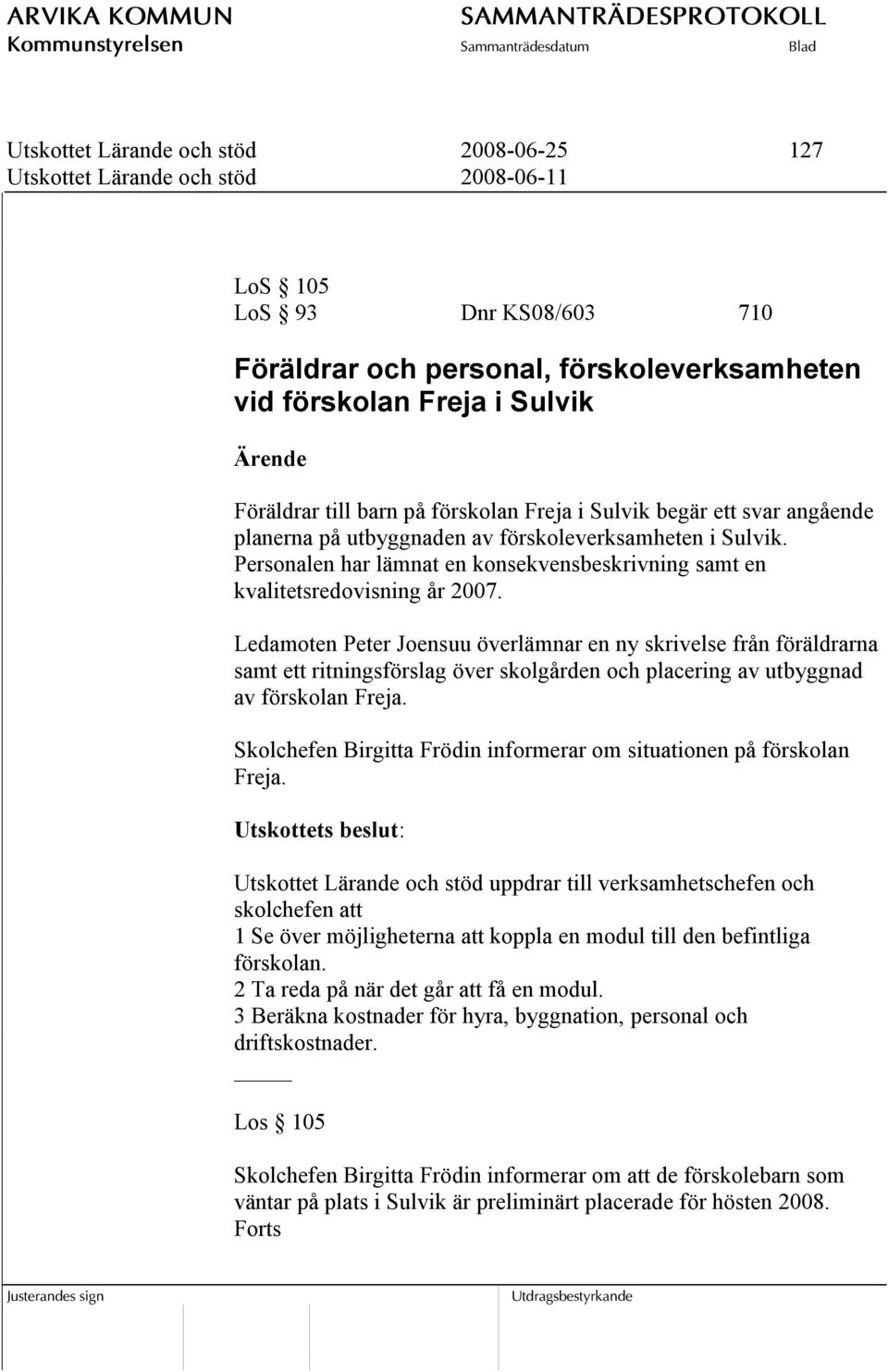 ARVIKA KOMMUN
Kommunstyrelsen

SAMMANTRÄDESPROTOKOLL
Sammanträdesdatum Blad

Utskottet Lärande och stöd 2008-06-25 127
Utskottet Lärande och stöd 2008-06-11

LoS § 105
LoS § 93 Dnr KS08/603 710

Föräldrar och personal, förskoleverksamheten vid förskolan Freja i Sulvik

Ärende

Föräldrar till barn på förskolan Freja i Sulvik begär ett svar angående planerna på utbyggnaden av förskoleverksamheten i Sulvik. Personalen har lämnat en konsekvensbeskrivning samt en kvalitetsredovisning år 2007.

Ledamoten Peter Joensuu överlämnar en ny skrivelse från föräldrarna samt ett ritningsförslag över skolgården och placering av utbyggnad av förskolan Freja.

Skolchefen Birgitta Frödin informerar om situationen på förskolan Freja.

Utskottets beslut:

Utskottet Lärande och stöd uppdrar till verksamhetschefen och skolchefen att
1 Se över möjligheterna att koppla en modul till den befintliga förskolan.
2 Ta reda på när det går att få en modul.
3 Beräkna kostnader för hyra, byggnation, personal och driftskostnader.

Los § 105

Skolchefen Birgitta Frödin informerar om att de förskolebarn som väntar på plats i Sulvik är preliminärt placerade för hösten 2008.
Forts

Justerandes sign

Utdragsbestyrkande